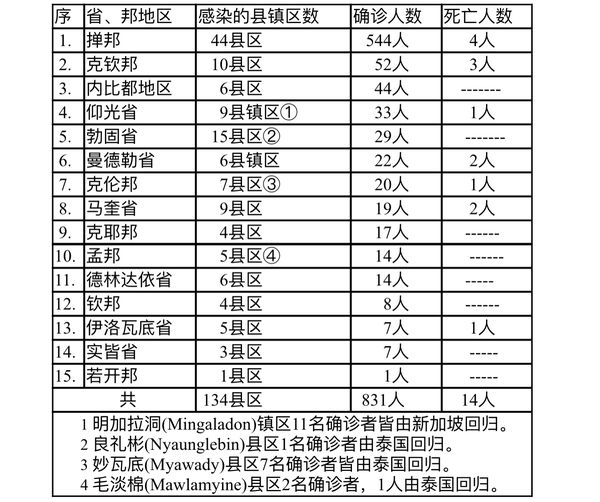 | 序 | 省、邦地区 | 感染的县镇区数 | 确诊人数 | 死亡人数 |
|---|---|---|---|---|
| 1. | 掸邦 | 44县区 | 544人 | 4人 |
| 2. | 克钦邦 | 10县区 | 52人 | 3人 |
| 3. | 内比都地区 | 6县区 | 44人 | ------- |
| 4. | 仰光省 | 9县镇区① | 33人 | 1人 |
| 5. | 勃固省 | 15县区② | 29人 | ------- |
| 6. | 曼德勒省 | 6县镇区 | 22人 | 2人 |
| 7. | 克伦邦 | 7县区③ | 20人 | 1人 |
| 8. | 马奎省 | 9县区 | 19人 | 2人 |
| 9. | 克耶邦 | 4县区 | 17人 | ------ |
| 10. | 孟邦 | 5县区④ | 14人 | ------ |
| 11. | 德林达依省 | 6县区 | 14人 | ----- |
| 12. | 钦邦 | 4县区 | 8人 | ------ |
| 13. | 伊洛瓦底省 | 5县区 | 7人 | 1人 |
| 14. | 实皆省 | 3县区 | 7人 | ----- |
| 15. | 若开邦 | 1县区 | 1人 | ----- |
| 共 | | 134县区 | 831人 | 14人 |

1 明加拉洞(Mingaladon)镇区11名确诊者皆由新加坡回归。
2 良礼彬(Nyaunglebin)县区1名确诊者由泰国回归。
3 妙瓦底(Myawady)县区7名确诊者皆由泰国回归。
4 毛淡棉(Mawlamyine)县区2名确诊者，1人由泰国回归。